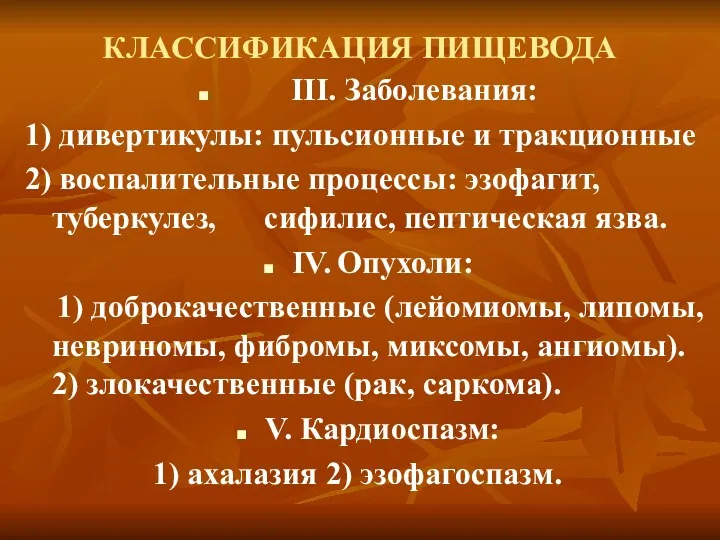 КЛАССИФИКАЦИЯ ПИЩЕВОДА

III. Заболевания:

1) дивертикулы: пульсионные и тракционные

2) воспалительные процессы: эзофагит, туберкулез, сифилис, пептическая язва.

IV. Опухоли:

1) доброкачественные (лейомиомы, липомы, невриномы, фибромы, миксомы, ангиомы). 2) злокачественные (рак, саркома).

V. Кардиоспазм:

1) ахалазия 2) эзофагоспазм.